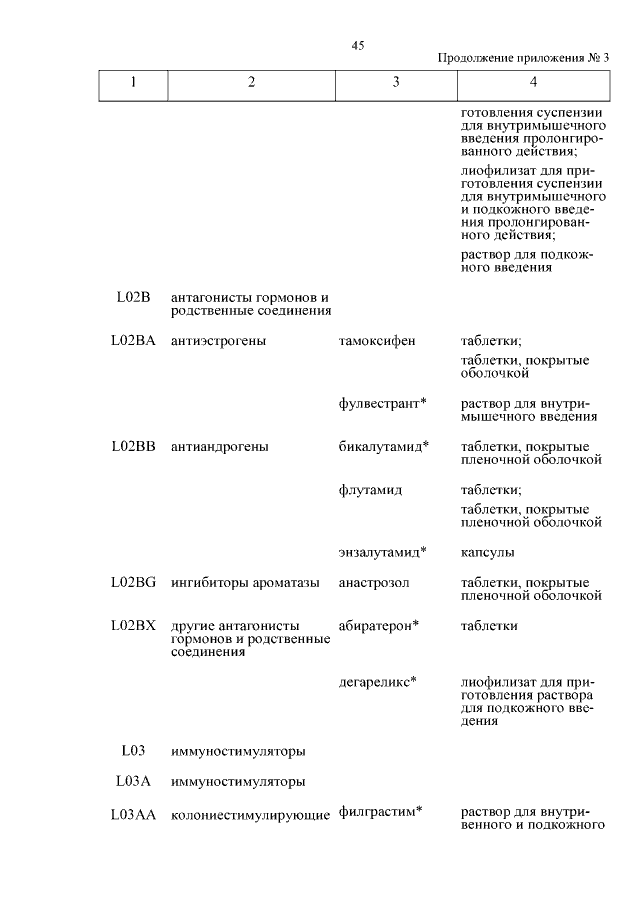 45

Продолжение приложения № 3

| 1 | 2 | 3 | 4 |
|---|---|---|---|
| | | | готовления суспензии для внутримышечного введения пролонгированного действия; лиофилизат для приготовления суспензии для внутримышечного и подкожного введения пролонгированного действия; раствор для подкожного введения |
| L02B | антагонисты гормонов и родственные соединения | | |
| L02BA | антиэстрогены | тамоксифен | таблетки; таблетки, покрытые оболочкой |
| | | фулвестрант* | раствор для внутримышечного введения |
| L02BB | антиандрогены | бикалутамид* | таблетки, покрытые пленочной оболочкой |
| | | флутамид | таблетки; таблетки, покрытые пленочной оболочкой |
| | | энзалутамид* | капсулы |
| L02BG | ингибиторы ароматазы | анастрозол | таблетки, покрытые пленочной оболочкой |
| L02BX | другие антагонисты гормонов и родственные соединения | абиратерон* | таблетки |
| | | дегареликс* | лиофилизат для приготовления раствора для подкожного введения |
| L03 | иммуностимуляторы | | |
| L03A | иммуностимуляторы | | |
| L03AA | колониестимулирующие | филграстим* | раствор для внутривенного и подкожного |